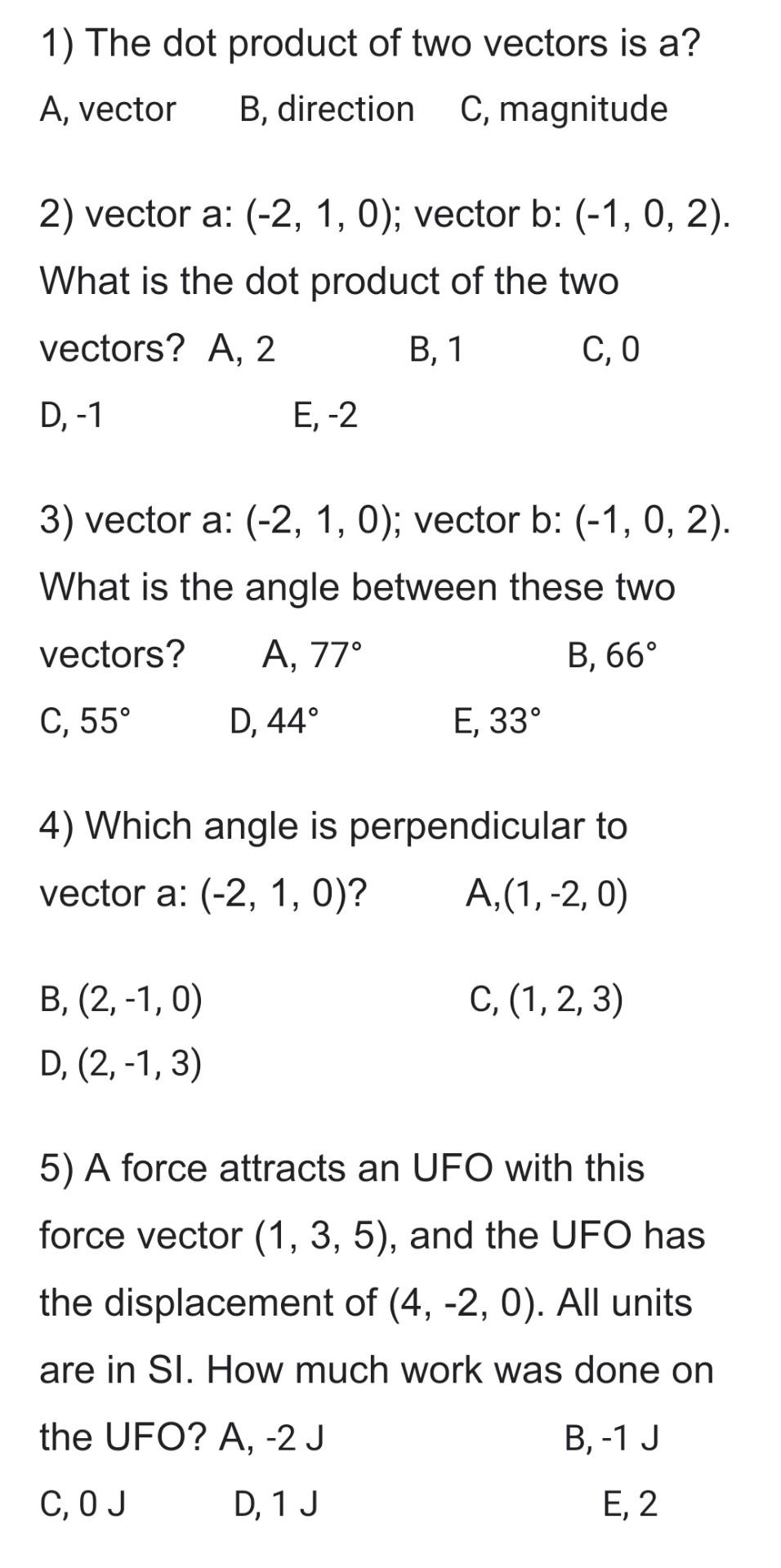 1) The dot product of two vectors is a?
A, vector B, direction C, magnitude

2) vector a: (-2, 1, 0); vector b: (-1, 0, 2). What is the dot product of the two vectors? A, 2 B, 1 C, 0
D, -1 E, -2

3) vector a: (-2, 1, 0); vector b: (-1, 0, 2). What is the angle between these two vectors? A, 77° B, 66°
C, 55° D, 44° E, 33°

4) Which angle is perpendicular to vector a: (-2, 1, 0)? A,(1, -2, 0)
B, (2, -1, 0) C, (1, 2, 3)
D, (2, -1, 3)

5) A force attracts an UFO with this force vector (1, 3, 5), and the UFO has the displacement of (4, -2, 0). All units are in SI. How much work was done on the UFO? A, -2 J B, -1 J
C, 0 J D, 1 J E, 2